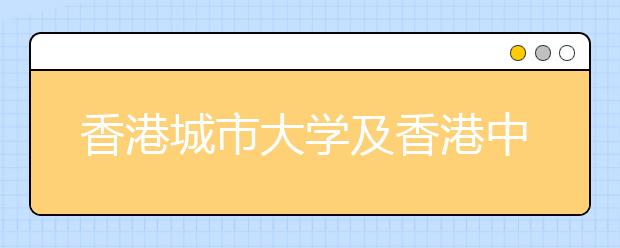 香港城市大学及香港中